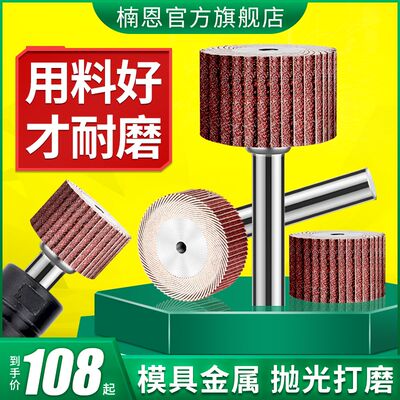 楠恩官方旗舰店

用料好
才耐磨

到手价 108 起

模具金属 抛光打磨